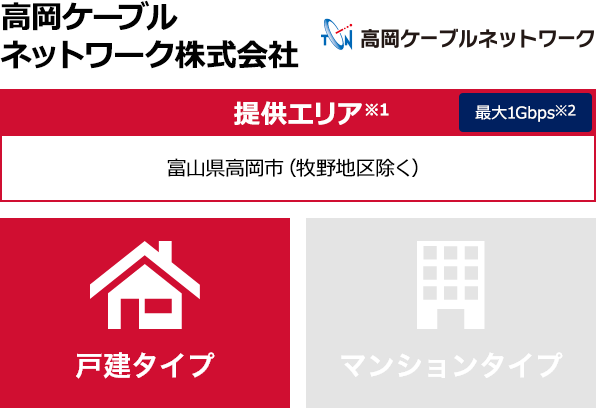 高岡ケーブル
ネットワーク株式会社

TCN 高岡ケーブルネットワーク

提供エリア※1

最大1Gbps※2

富山県高岡市（牧野地区除く）

戸建タイプ

マンションタイプ